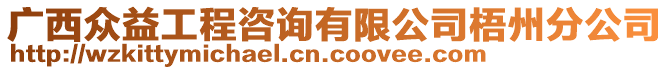 广西众益工程咨询有限公司梧州分公司
http://wzkittymichael.cn.coovee.com